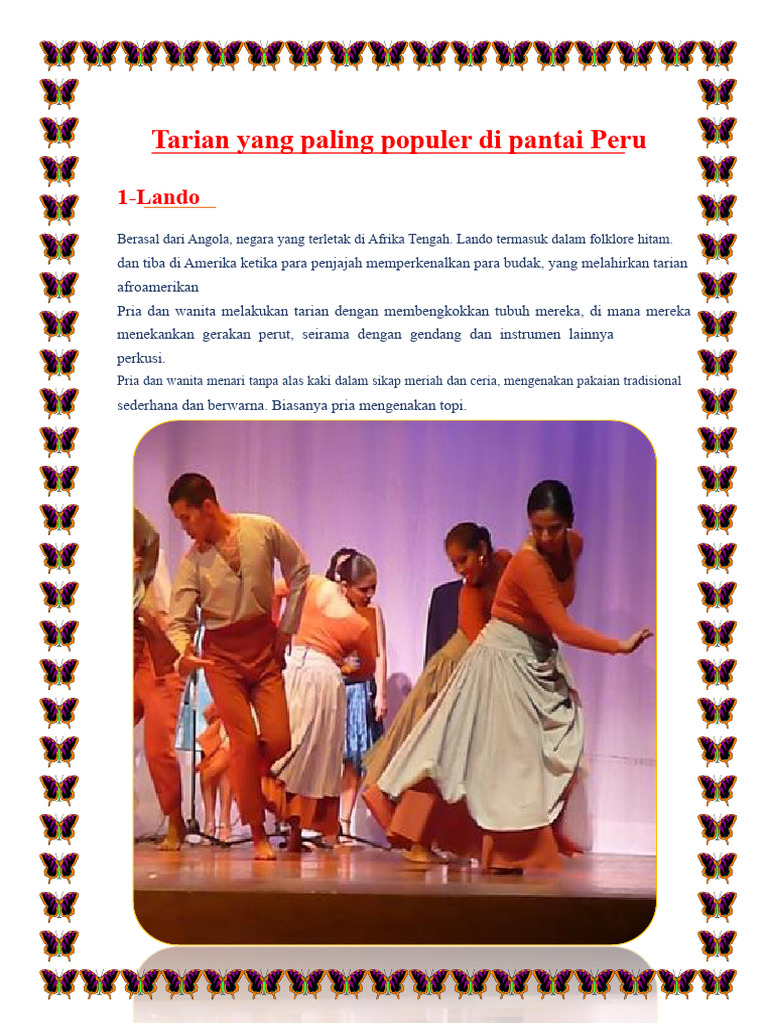 Tarian yang paling populer di pantai Peru

1-Lando

Berasal dari Angola, negara yang terletak di Afrika Tengah. Lando termasuk dalam folklore hitam. dan tiba di Amerika ketika para penjajah memperkenalkan para budak, yang melahirkan tarian afroamerikan

Pria dan wanita melakukan tarian dengan membengkokkan tubuh mereka, di mana mereka menekankan gerakan perut, seirama dengan gendang dan instrumen lainnya perkusi.

Pria dan wanita menari tanpa alas kaki dalam sikap meriah dan ceria, mengenakan pakaian tradisional sederhana dan berwarna. Biasanya pria mengenakan topi.